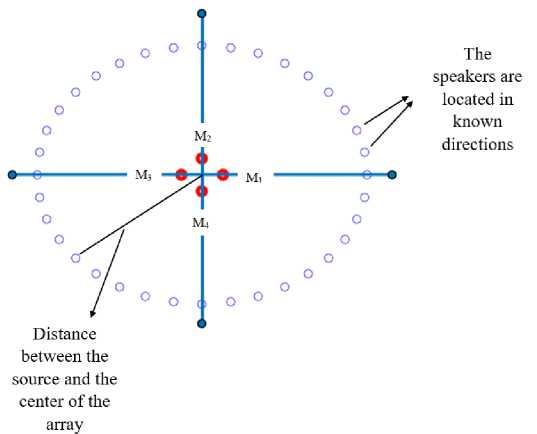 The speakers are located in known directions

$M_2$

$M_3$

$M_1$

$M_4$

Distance between the source and the center of the array